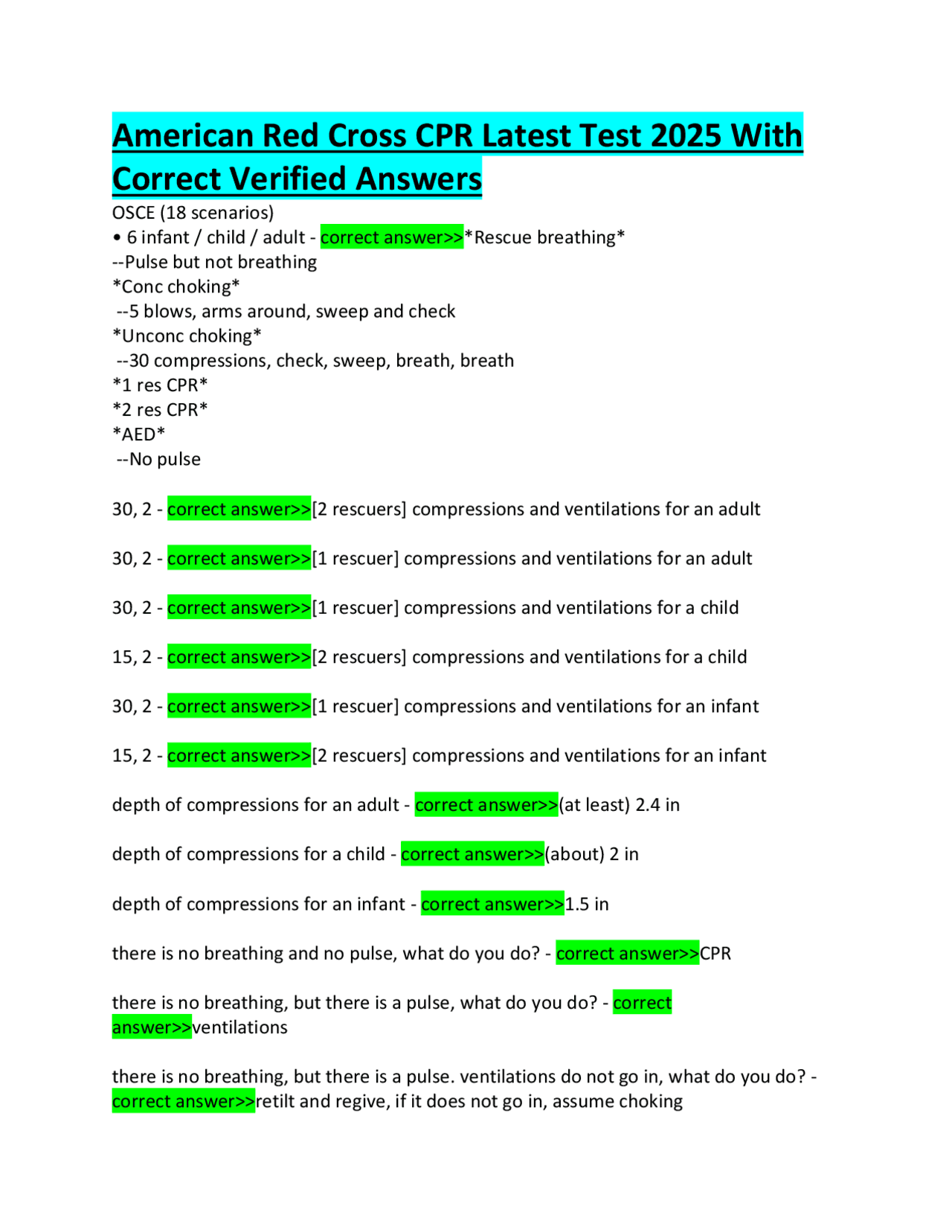 American Red Cross CPR Latest Test 2025 With Correct Verified Answers

OSCE (18 scenarios)
• 6 infant / child / adult - correct answer>>*Rescue breathing*
--Pulse but not breathing
*Conc choking*
--5 blows, arms around, sweep and check
*Unconc choking*
--30 compressions, check, sweep, breath, breath
*1 res CPR*
*2 res CPR*
*AED*
--No pulse

30, 2 - correct answer>>[2 rescuers] compressions and ventilations for an adult

30, 2 - correct answer>>[1 rescuer] compressions and ventilations for an adult

30, 2 - correct answer>>[1 rescuer] compressions and ventilations for a child

15, 2 - correct answer>>[2 rescuers] compressions and ventilations for a child

30, 2 - correct answer>>[1 rescuer] compressions and ventilations for an infant

15, 2 - correct answer>>[2 rescuers] compressions and ventilations for an infant

depth of compressions for an adult - correct answer>>(at least) 2.4 in

depth of compressions for a child - correct answer>>(about) 2 in

depth of compressions for an infant - correct answer>>1.5 in

there is no breathing and no pulse, what do you do? - correct answer>>CPR

there is no breathing, but there is a pulse, what do you do? - correct answer>>ventilations

there is no breathing, but there is a pulse. ventilations do not go in, what do you do? - correct answer>>retilt and regive, if it does not go in, assume choking